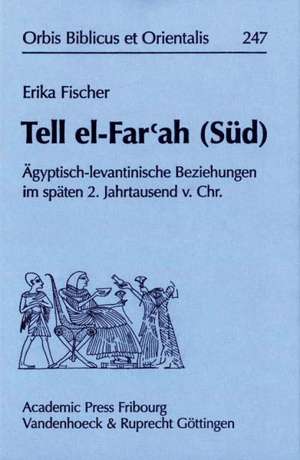 Orbis Biblicus et Orientalis 247

Erika Fischer

Tell el-Farʿah (Süd)

Ägyptisch-levantinische Beziehungen im späten 2. Jahrtausend v. Chr.

Academic Press Fribourg
Vandenhoeck & Ruprecht Göttingen